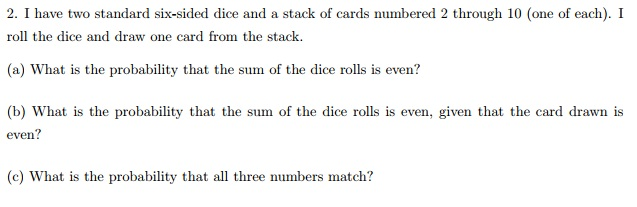 2. I have two standard six-sided dice and a stack of cards numbered 2 through 10 (one of each). I roll the dice and draw one card from the stack.

(a) What is the probability that the sum of the dice rolls is even?

(b) What is the probability that the sum of the dice rolls is even, given that the card drawn is even?

(c) What is the probability that all three numbers match?